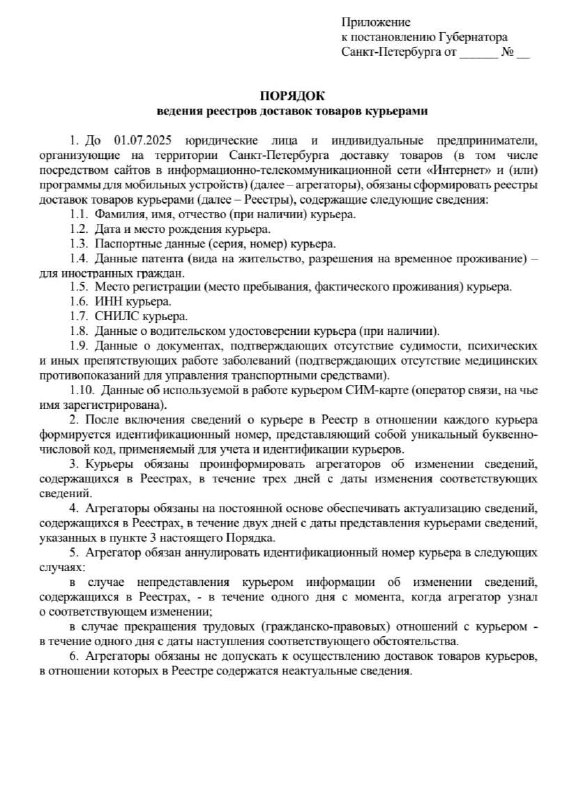 Приложение
к постановлению Губернатора
Санкт-Петербурга от ______ № __

ПОРЯДОК
ведения реестров доставок товаров курьерами

1. До 01.07.2025 юридические лица и индивидуальные предприниматели, организующие на территории Санкт-Петербурга доставку товаров (в том числе посредством сайтов в информационно-телекоммуникационной сети «Интернет» и (или) программы для мобильных устройств) (далее – агрегаторы), обязаны сформировать реестры доставок товаров курьерами (далее – Реестры), содержащие следующие сведения:

1.1. Фамилия, имя, отчество (при наличии) курьера.

1.2. Дата и место рождения курьера.

1.3. Паспортные данные (серия, номер) курьера.

1.4. Данные патента (вида на жительство, разрешения на временное проживание) – для иностранных граждан.

1.5. Место регистрации (место пребывания, фактического проживания) курьера.

1.6. ИНН курьера.

1.7. СНИЛС курьера.

1.8. Данные о водительском удостоверении курьера (при наличии).

1.9. Данные о документах, подтверждающих отсутствие судимости, психических и иных препятствующих работе заболеваний (подтверждающих отсутствие медицинских противопоказаний для управления транспортными средствами).

1.10. Данные об используемой в работе курьером СИМ-карте (оператор связи, на чье имя зарегистрирована).

2. После включения сведений о курьере в Реестр в отношении каждого курьера формируется идентификационный номер, представляющий собой уникальный буквенно-числовой код, применяемый для учета и идентификации курьеров.

3. Курьеры обязаны проинформировать агрегаторов об изменении сведений, содержащихся в Реестрах, в течение трех дней с даты изменения соответствующих сведений.

4. Агрегаторы обязаны на постоянной основе обеспечивать актуализацию сведений, содержащихся в Реестрах, в течение двух дней с даты представления курьерами сведений, указанных в пункте 3 настоящего Порядка.

5. Агрегатор обязан аннулировать идентификационный номер курьера в следующих случаях:

в случае непредставления курьером информации об изменении сведений, содержащихся в Реестрах, - в течение одного дня с момента, когда агрегатор узнал о соответствующем изменении;

в случае прекращения трудовых (гражданско-правовых) отношений с курьером - в течение одного дня с даты наступления соответствующего обстоятельства.

6. Агрегаторы обязаны не допускать к осуществлению доставок товаров курьеров, в отношении которых в Реестре содержатся неактуальные сведения.